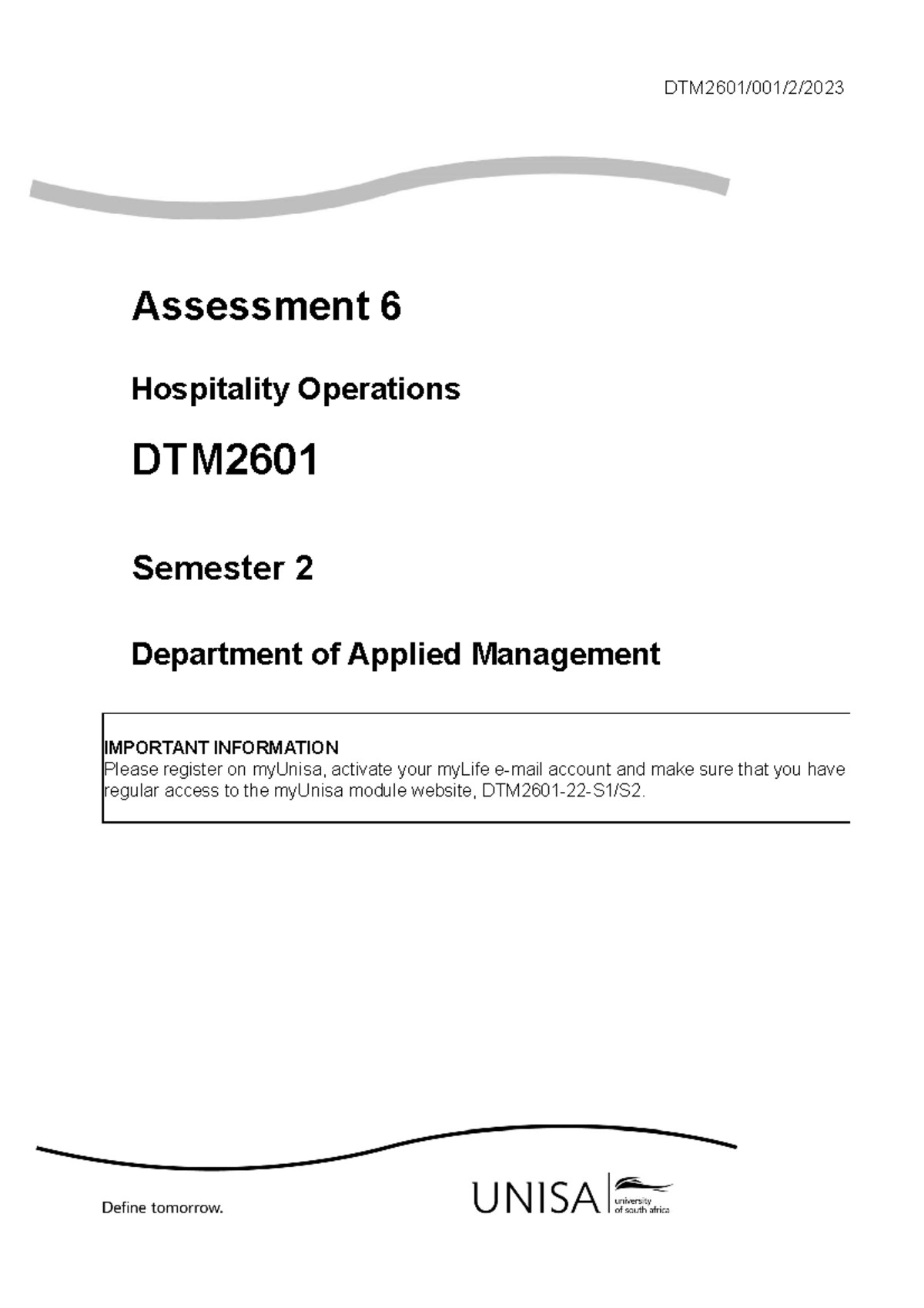 DTM2601/001/2/2023

Assessment 6

Hospitality Operations

DTM2601

Semester 2

Department of Applied Management

IMPORTANT INFORMATION
Please register on myUnisa, activate your myLife e-mail account and make sure that you have regular access to the myUnisa module website, DTM2601-22-S1/S2.

Define tomorrow.

UNISA university of south africa